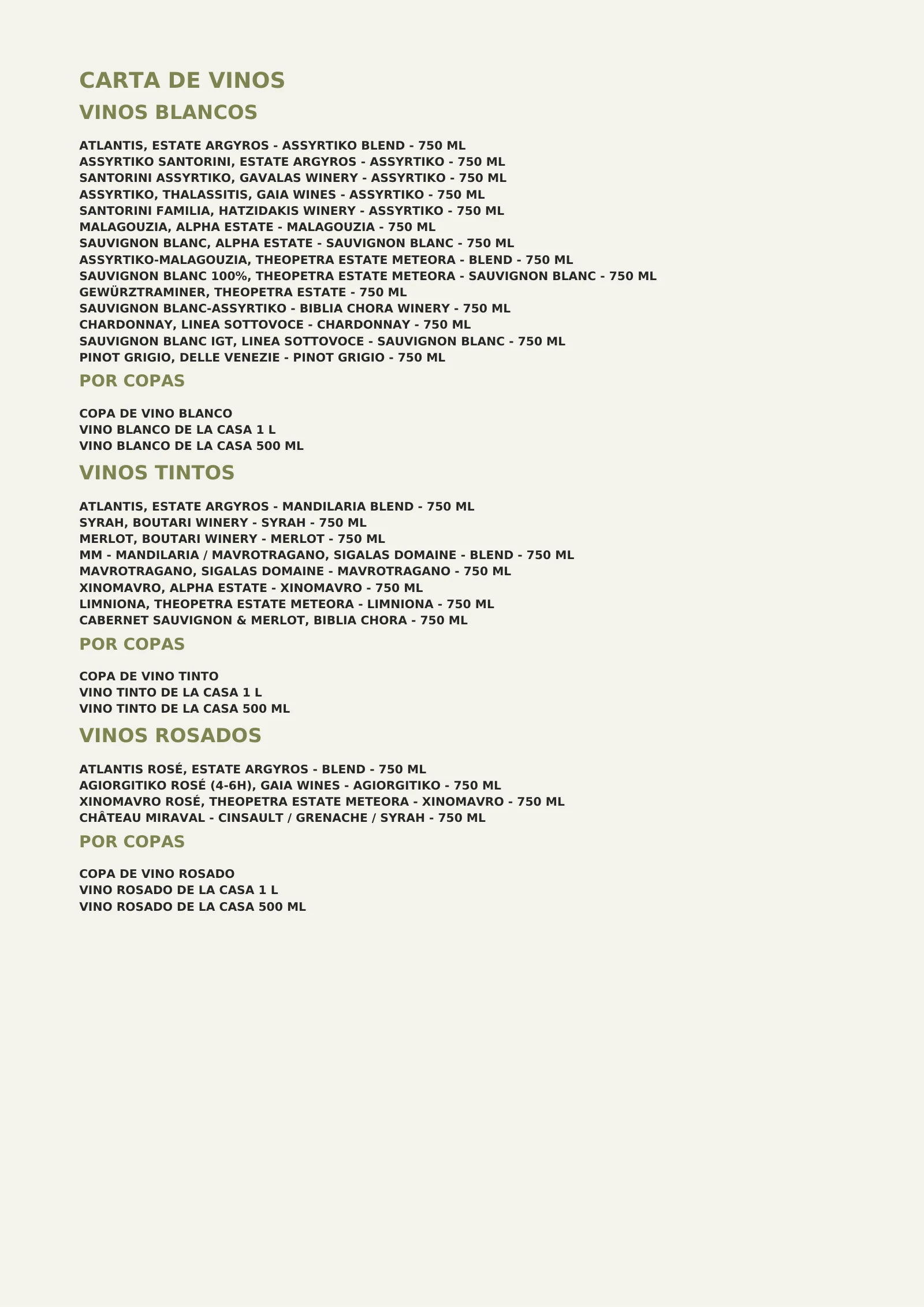 CARTA DE VINOS

VINOS BLANCOS

ATLANTIS, ESTATE ARGYROS - ASSYRTIKO BLEND - 750 ML
ASSYRTIKO SANTORINI, ESTATE ARGYROS - ASSYRTIKO - 750 ML
SANTORINI ASSYRTIKO, GAVALAS WINERY - ASSYRTIKO - 750 ML
ASSYRTIKO, THALASSITIS, GAIA WINES - ASSYRTIKO - 750 ML
SANTORINI FAMILIA, HATZIDAKIS WINERY - ASSYRTIKO - 750 ML
MALAGOUZIA, ALPHA ESTATE - MALAGOUZIA - 750 ML
SAUVIGNON BLANC, ALPHA ESTATE - SAUVIGNON BLANC - 750 ML
ASSYRTIKO-MALAGOUZIA, THEOPETRA ESTATE METEORA - BLEND - 750 ML
SAUVIGNON BLANC 100%, THEOPETRA ESTATE METEORA - SAUVIGNON BLANC - 750 ML
GEWÜRZTRAMINER, THEOPETRA ESTATE - 750 ML
SAUVIGNON BLANC-ASSYRTIKO - BIBLIA CHORA WINERY - 750 ML
CHARDONNAY, LINEA SOTTOVOCE - CHARDONNAY - 750 ML
SAUVIGNON BLANC IGT, LINEA SOTTOVOCE - SAUVIGNON BLANC - 750 ML
PINOT GRIGIO, DELLE VENEZIE - PINOT GRIGIO - 750 ML

POR COPAS

COPA DE VINO BLANCO
VINO BLANCO DE LA CASA 1 L
VINO BLANCO DE LA CASA 500 ML

VINOS TINTOS

ATLANTIS, ESTATE ARGYROS - MANDILARIA BLEND - 750 ML
SYRAH, BOUTARI WINERY - SYRAH - 750 ML
MERLOT, BOUTARI WINERY - MERLOT - 750 ML
MM - MANDILARIA / MAVROTRAGANO, SIGALAS DOMAINE - BLEND - 750 ML
MAVROTRAGANO, SIGALAS DOMAINE - MAVROTRAGANO - 750 ML
XINOMAVRO, ALPHA ESTATE - XINOMAVRO - 750 ML
LIMNIONA, THEOPETRA ESTATE METEORA - LIMNIONA - 750 ML
CABERNET SAUVIGNON & MERLOT, BIBLIA CHORA - 750 ML

POR COPAS

COPA DE VINO TINTO
VINO TINTO DE LA CASA 1 L
VINO TINTO DE LA CASA 500 ML

VINOS ROSADOS

ATLANTIS ROSÉ, ESTATE ARGYROS - BLEND - 750 ML
AGIORGITIKO ROSÉ (4-6H), GAIA WINES - AGIORGITIKO - 750 ML
XINOMAVRO ROSÉ, THEOPETRA ESTATE METEORA - XINOMAVRO - 750 ML
CHÂTEAU MIRAVAL - CINSAULT / GRENACHE / SYRAH - 750 ML

POR COPAS

COPA DE VINO ROSADO
VINO ROSADO DE LA CASA 1 L
VINO ROSADO DE LA CASA 500 ML